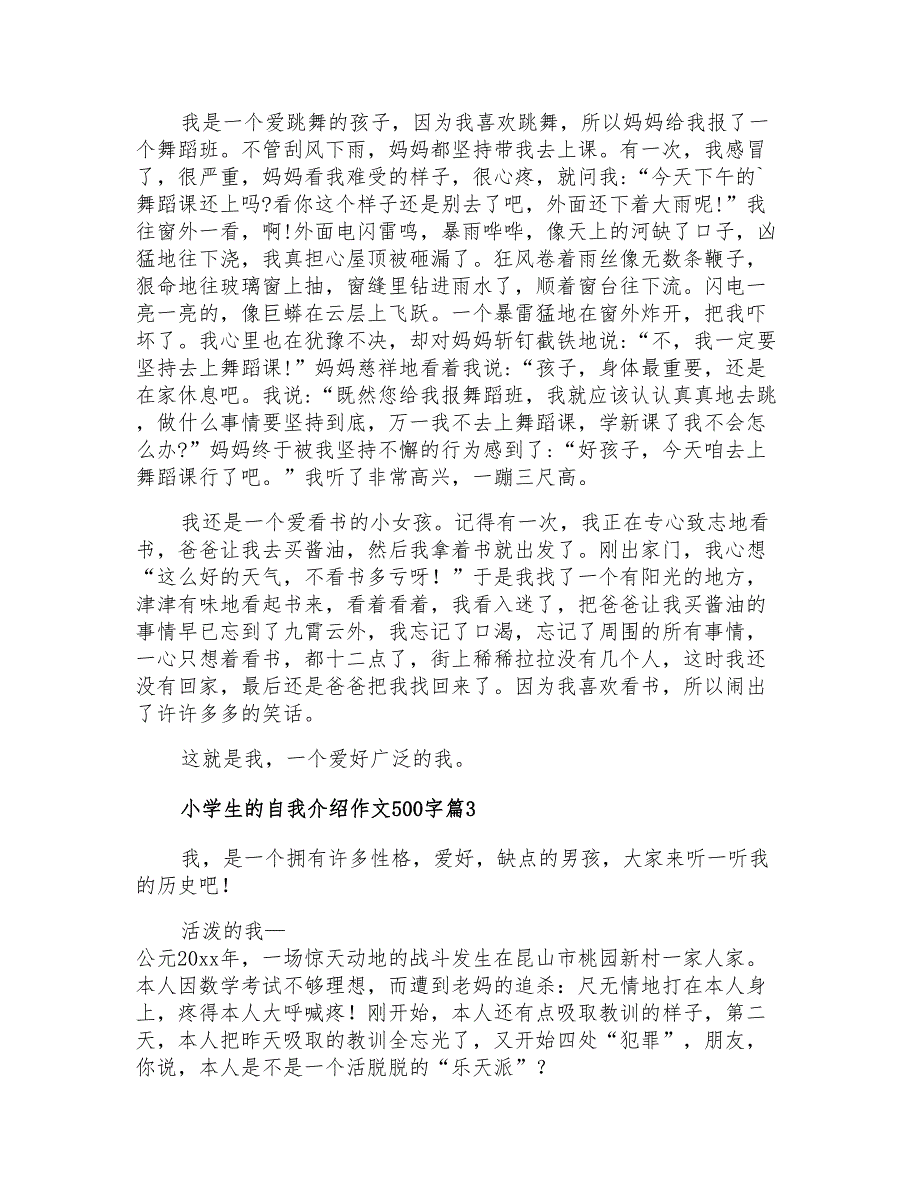 我是一个爱跳舞的孩子，因为我喜欢跳舞，所以妈妈给我报了一个舞蹈班。不管刮风下雨，妈妈都坚持带我去上课。有一次，我感冒了，很严重，妈妈看我难受的样子，很心疼，就问我：“今天下午的`舞蹈课还上吗?看你这个样子还是别去了吧，外面还下着大雨呢!”我往窗外一看，啊!外面电闪雷鸣，暴雨哗哗，像天上的河缺了口子，凶猛地往下浇，我真担心屋顶被砸漏了。狂风卷着雨丝像无数条鞭子，狠命地往玻璃窗上抽，窗缝里钻进雨水了，顺着窗台往下流。闪电一亮一亮的，像巨蟒在云层上飞跃。一个暴雷猛地在窗外炸开，把我吓坏了。我心里也在犹豫不决，却对妈妈斩钉截铁地说：“不，我一定要坚持去上舞蹈课!”妈妈慈祥地看着我说：“孩子，身体最重要，还是在家休息吧。我说：“既然您给我报舞蹈班，我就应该认认真真地去跳，做什么事情要坚持到底，万一我不去上舞蹈课，学新课了我不会怎么办?”妈妈终于被我坚持不懈的行为感到了：“好孩子，今天咱去上舞蹈课行了吧。”我听了非常高兴，一蹦三尺高。

我还是一个爱看书的小女孩。记得有一次，我正在专心致志地看书，爸爸让我去买酱油，然后我拿着书就出发了。刚出家门，我心想“这么好的天气，不看书多亏呀！”于是我找了一个有阳光的地方，津津有味地看起书来，看着看着，我看入迷了，把爸爸让我买酱油的事情早已忘到了九霄云外，我忘记了口渴，忘记了周围的所有事情，一心只想着看书，都十二点了，街上稀稀拉拉没有几个人，这时我还没有回家，最后还是爸爸把我找回来了。因为我喜欢看书，所以闹出了许许多多的笑话。

这就是我，一个爱好广泛的我。

小学生的自我介绍作文500字篇3

我，是一个拥有许多性格，爱好，缺点的男孩，大家来听一听我的历史吧！

活泼的我—
公元20xx年，一场惊天动地的战斗发生在昆山市桃园新村一家人家。本人因数学考试不够理想，而遭到老妈的追杀：尺无情地打在本人身上，疼得本人大呼喊疼！刚开始，本人还有点吸取教训的样子，第二天，本人把昨天吸取的教训全忘光了，又开始四处“犯罪”，朋友，你说，本人是不是一个活脱脱的“乐天派”？